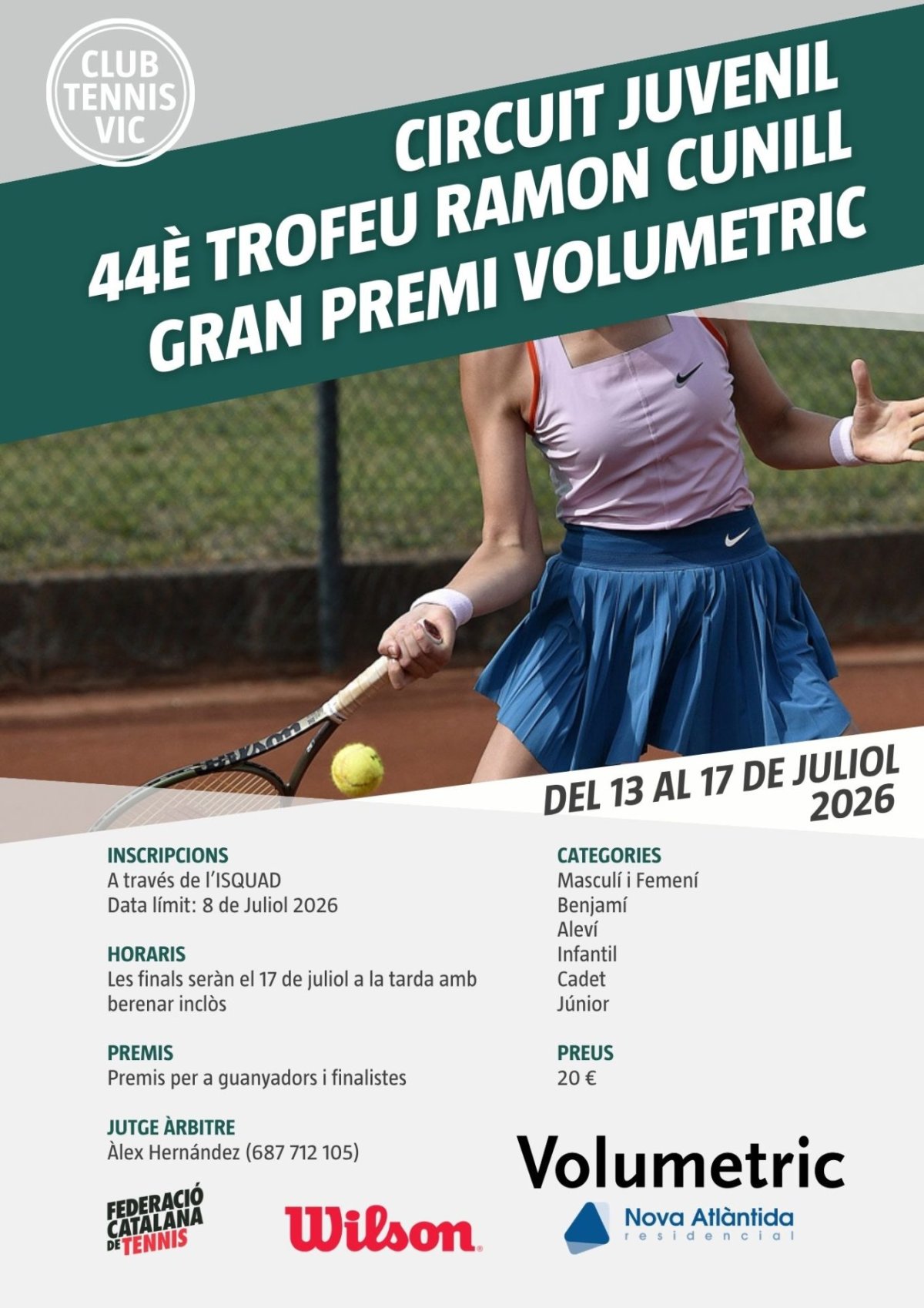 CLUB TENNIS VIC

CIRCUIT JUVENIL
44È TROFEU RAMON CUNILL
GRAN PREMI VOLUMETRIC

DEL 13 AL 17 DE JULIOL 2026

INSCRIPCIONS
A través de l'ISQUAD
Data límit: 8 de Juliol 2026

HORARIS
Les finals seràn el 17 de juliol a la tarda amb berenar inclòs

PREMIS
Premis per a guanyadors i finalistes

JUTGE ÀRBITRE
Àlex Hernández (687 712 105)

CATEGORIES
Masculí i Femení
Benjamí
Aleví
Infantil
Cadet
Júnior

PREUS
20 €

Volumetric

FEDERACIÓ CATALANA DE TENNIS

Wilson

Nova Atlàntida residencial